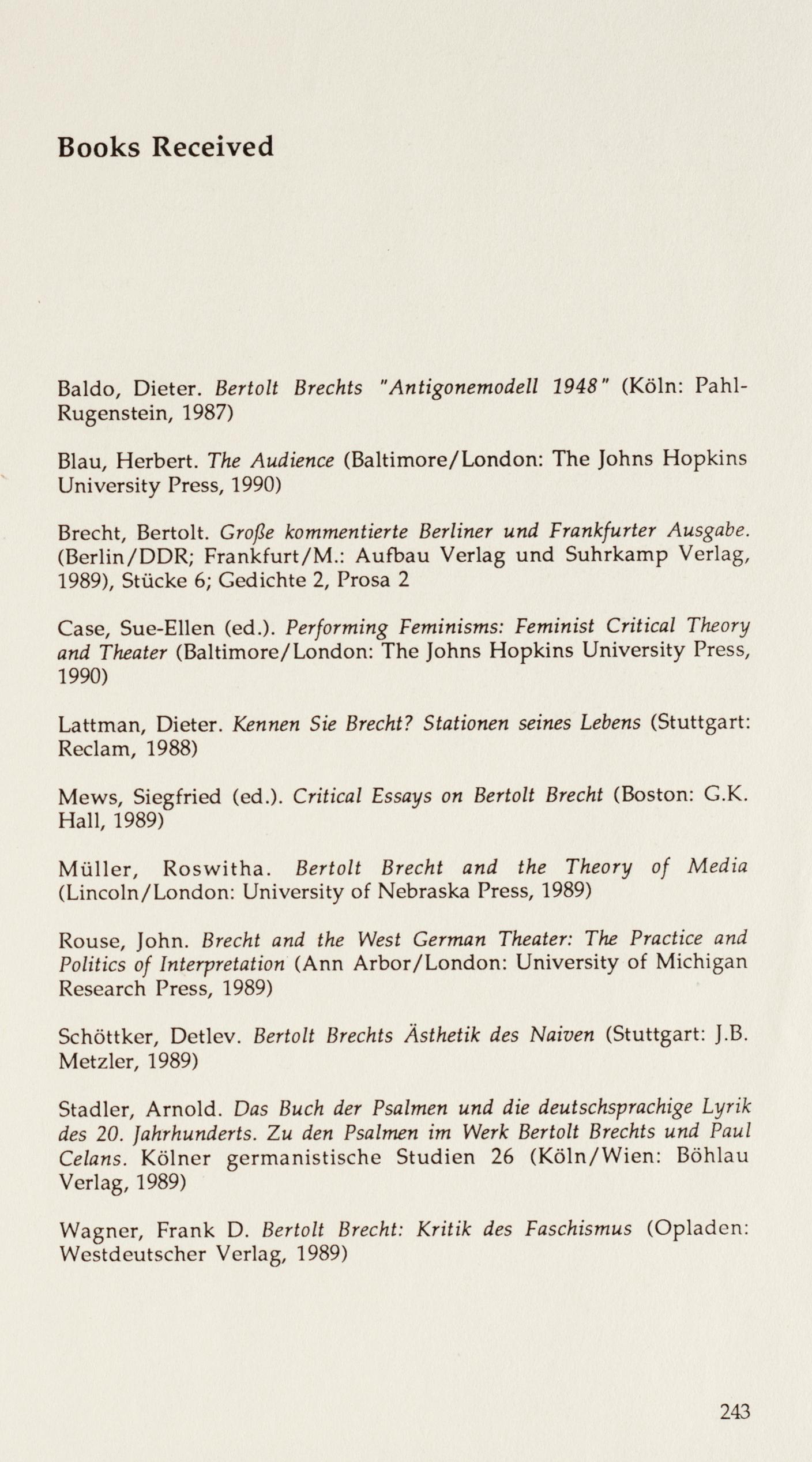 Books Received

Baldo, Dieter. Bertolt Brechts "Antigonemodell 1948" (Köln: Pahl-Rugenstein, 1987)

Blau, Herbert. The Audience (Baltimore/London: The Johns Hopkins University Press, 1990)

Brecht, Bertolt. Große kommentierte Berliner und Frankfurter Ausgabe. (Berlin/DDR; Frankfurt/M.: Aufbau Verlag und Suhrkamp Verlag, 1989), Stücke 6; Gedichte 2, Prosa 2

Case, Sue-Ellen (ed.). Performing Feminisms: Feminist Critical Theory and Theater (Baltimore/London: The Johns Hopkins University Press, 1990)

Lattman, Dieter. Kennen Sie Brecht? Stationen seines Lebens (Stuttgart: Reclam, 1988)

Mews, Siegfried (ed.). Critical Essays on Bertolt Brecht (Boston: G.K. Hall, 1989)

Müller, Roswitha. Bertolt Brecht and the Theory of Media (Lincoln/London: University of Nebraska Press, 1989)

Rouse, John. Brecht and the West German Theater: The Practice and Politics of Interpretation (Ann Arbor/London: University of Michigan Research Press, 1989)

Schöttker, Detlev. Bertolt Brechts Ästhetik des Naiven (Stuttgart: J.B. Metzler, 1989)

Stadler, Arnold. Das Buch der Psalmen und die deutschsprachige Lyrik des 20. Jahrhunderts. Zu den Psalmen im Werk Bertolt Brechts und Paul Celans. Kölner germanistische Studien 26 (Köln/Wien: Böhlau Verlag, 1989)

Wagner, Frank D. Bertolt Brecht: Kritik des Faschismus (Opladen: Westdeutscher Verlag, 1989)

243